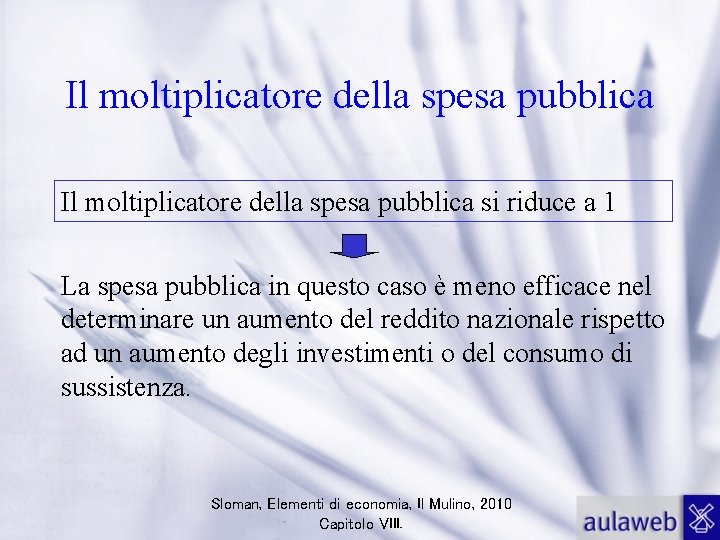 Il moltiplicatore della spesa pubblica

Il moltiplicatore della spesa pubblica si riduce a 1

La spesa pubblica in questo caso è meno efficace nel determinare un aumento del reddito nazionale rispetto ad un aumento degli investimenti o del consumo di sussistenza.

Sloman, Elementi di economia, Il Mulino, 2010
Capitolo VIII.

aulaweb